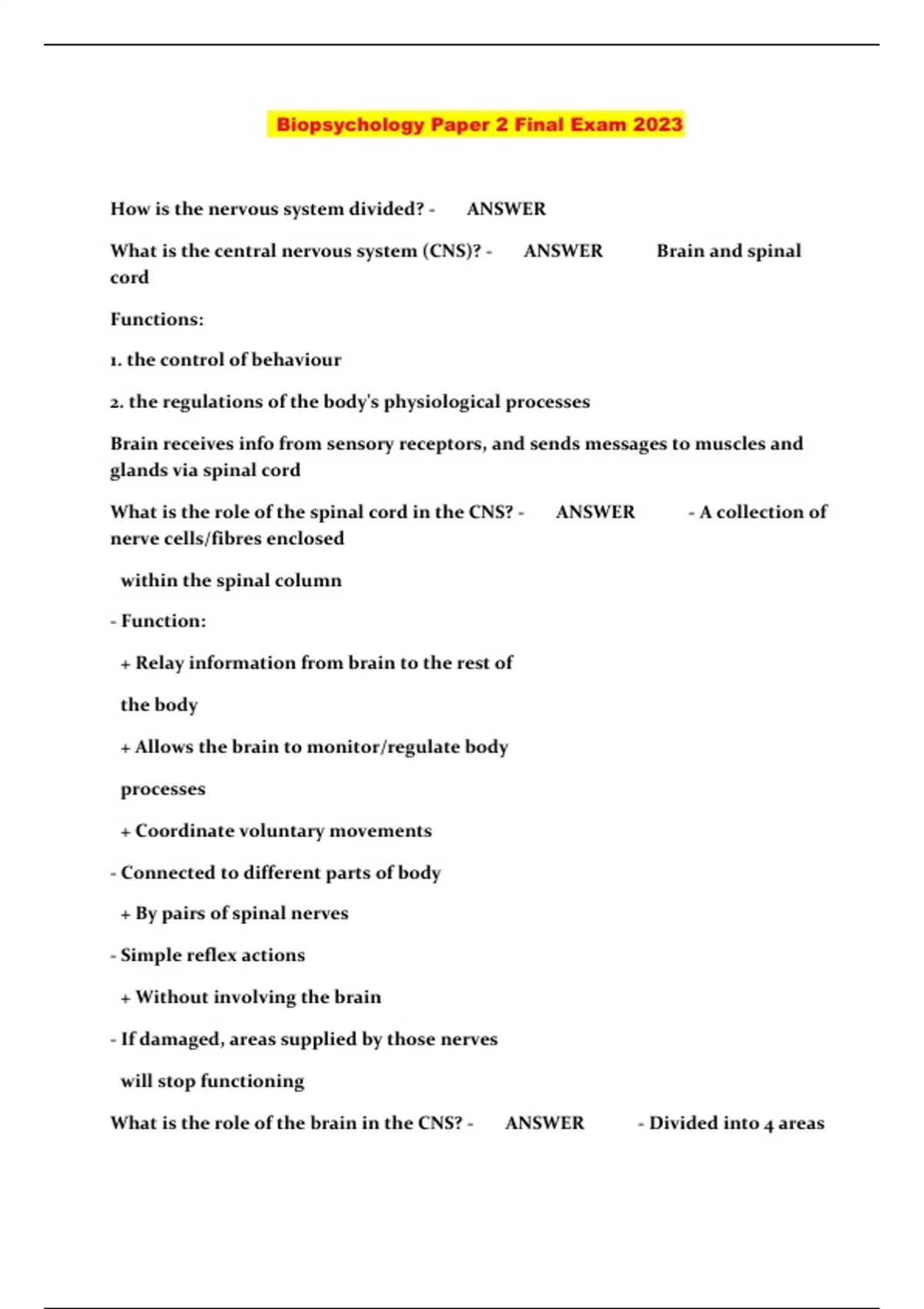 Biopsychology Paper 2 Final Exam 2023

How is the nervous system divided? - ANSWER

What is the central nervous system (CNS)? - ANSWER Brain and spinal cord

Functions:

1. the control of behaviour

2. the regulations of the body's physiological processes

Brain receives info from sensory receptors, and sends messages to muscles and glands via spinal cord

What is the role of the spinal cord in the CNS? - ANSWER - A collection of nerve cells/fibres enclosed

within the spinal column

- Function:

+ Relay information from brain to the rest of

the body

+ Allows the brain to monitor/regulate body

processes

+ Coordinate voluntary movements

- Connected to different parts of body

+ By pairs of spinal nerves

- Simple reflex actions

+ Without involving the brain

- If damaged, areas supplied by those nerves

will stop functioning

What is the role of the brain in the CNS? - ANSWER - Divided into 4 areas